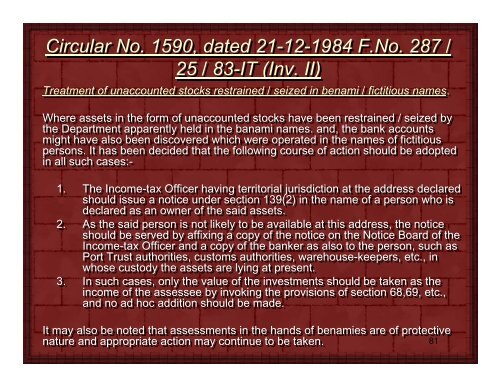 Circular No. 1590, dated 21-12-1984 F.No. 287 / 25 / 83-IT (Inv. II)

Treatment of unaccounted stocks restrained / seized in benami / fictitious names.

Where assets in the form of unaccounted stocks have been restrained / seized by the Department apparently held in the banami names. and, the bank accounts might have also been discovered which were operated in the names of fictitious persons. It has been decided that the following course of action should be adopted in all such cases:-

1. The Income-tax Officer having territorial jurisdiction at the address declared should issue a notice under section 139(2) in the name of a person who is declared as an owner of the said assets.
2. As the said person is not likely to be available at this address, the notice should be served by affixing a copy of the notice on the Notice Board of the Income-tax Officer and a copy of the banker as also to the person, such as Port Trust authorities, customs authorities, warehouse-keepers, etc., in whose custody the assets are lying at present.
3. In such cases, only the value of the investments should be taken as the income of the assessee by invoking the provisions of section 68,69, etc., and no ad hoc addition should be made.

It may also be noted that assessments in the hands of benamies are of protective nature and appropriate action may continue to be taken.

81